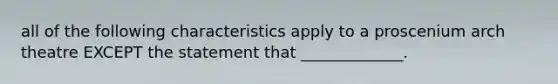 all of the following characteristics apply to a proscenium arch theatre EXCEPT the statement that _____________.